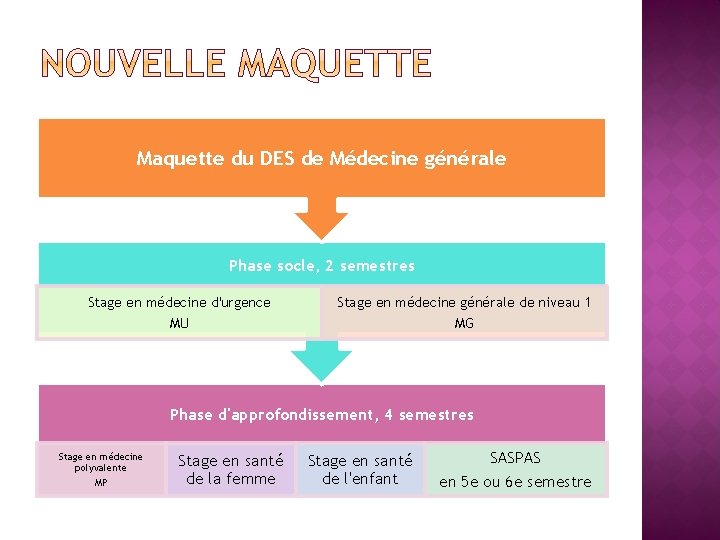 NOUVELLE MAQUETTE

Maquette du DES de Médecine générale

Phase socle, 2 semestres

Stage en médecine d'urgence
MU

Stage en médecine générale de niveau 1
MG

Phase d'approfondissement, 4 semestres

Stage en médecine polyvalente
MP

Stage en santé de la femme

Stage en santé de l'enfant

SASPAS
en 5e ou 6e semestre